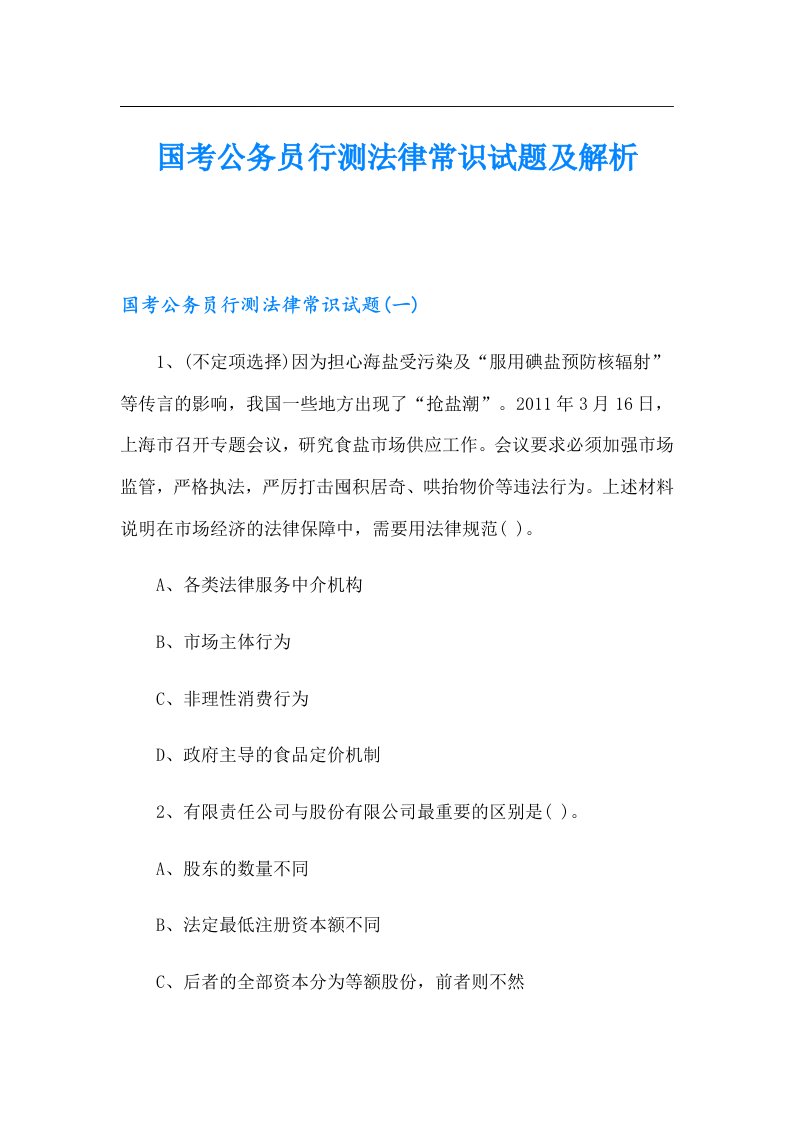 国考公务员行测法律常识试题及解析

国考公务员行测法律常识试题(一)

1、(不定项选择)因为担心海盐受污染及“服用碘盐预防核辐射”等传言的影响，我国一些地方出现了“抢盐潮”。2011年3月16日，上海市召开专题会议，研究食盐市场供应工作。会议要求必须加强市场监管，严格执法，严厉打击囤积居奇、哄抬物价等违法行为。上述材料说明在市场经济的法律保障中，需要用法律规范( )。

A、各类法律服务中介机构

B、市场主体行为

C、非理性消费行为

D、政府主导的食品定价机制

2、有限责任公司与股份有限公司最重要的区别是( )。

A、股东的数量不同

B、法定最低注册资本额不同

C、后者的全部资本分为等额股份，前者则不然